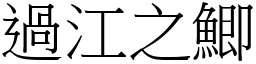 過江之鯽